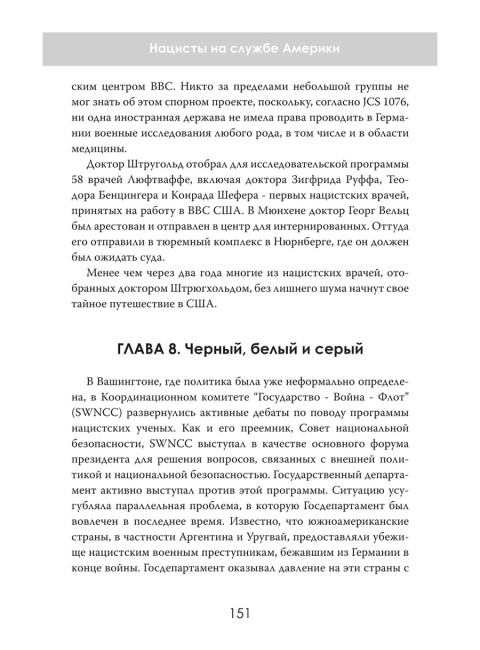 Нацисты на службе Америки

ским центром ВВС. Никто за пределами небольшой группы не мог знать об этом спорном проекте, поскольку, согласно JCS 1076, ни одна иностранная держава не имела права проводить в Германии военные исследования любого рода, в том числе и в области медицины.

Доктор Штругольд отобрал для исследовательской программы 58 врачей Люфтваффе, включая доктора Зигфрида Руффа, Теодора Бенцингера и Конрада Шефера - первых нацистских врачей, принятых на работу в ВВС США. В Мюнхене доктор Георг Вельц был арестован и отправлен в центр для интернированных. Оттуда его отправили в тюремный комплекс в Нюрнберге, где он должен был ожидать суда.

Менее чем через два года многие из нацистских врачей, отобранных доктором Штрюгхольдом, без лишнего шума начнут свое тайное путешествие в США.

ГЛАВА 8. Черный, белый и серый

В Вашингтоне, где политика была уже неформально определена, в Координационном комитете "Государство - Война - Флот" (SWNCC) развернулись активные дебаты по поводу программы нацистских ученых. Как и его преемник, Совет национальной безопасности, SWNCC выступал в качестве основного форума президента для решения вопросов, связанных с внешней политикой и национальной безопасностью. Государственный департамент активно выступал против этой программы. Ситуацию усугубляла параллельная проблема, в которую Госдепартамент был вовлечен в последнее время. Известно, что южноамериканские страны, в частности Аргентина и Уругвай, предоставляли убежище нацистским военным преступникам, бежавшим из Германии в конце войны. Госдепартамент оказывал давление на эти страны с

151